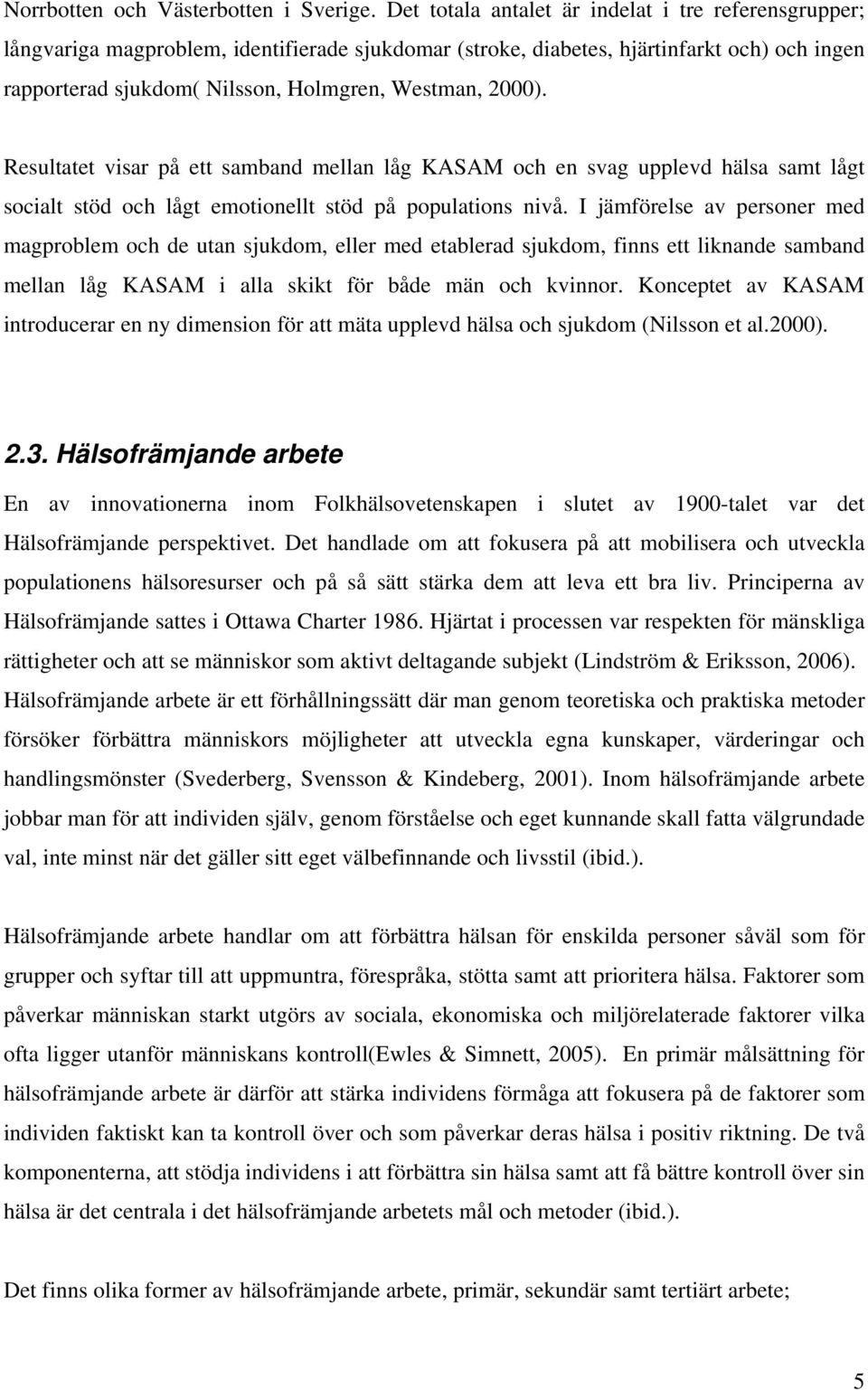 Norrbotten och Västerbotten i Sverige. Det totala antalet är indelat i tre referensgrupper; långvariga magproblem, identifierade sjukdomar (stroke, diabetes, hjärtinfarkt och) och ingen rapporterad sjukdom( Nilsson, Holmgren, Westman, 2000).

Resultatet visar på ett samband mellan låg KASAM och en svag upplevd hälsa samt lågt socialt stöd och lågt emotionellt stöd på populations nivå. I jämförelse av personer med magproblem och de utan sjukdom, eller med etablerad sjukdom, finns ett liknande samband mellan låg KASAM i alla skikt för både män och kvinnor. Konceptet av KASAM introducerar en ny dimension för att mäta upplevd hälsa och sjukdom (Nilsson et al.2000).

2.3. Hälsofrämjande arbete

En av innovationerna inom Folkhälsovetenskapen i slutet av 1900-talet var det Hälsofrämjande perspektivet. Det handlade om att fokusera på att mobilisera och utveckla populationens hälsoresurser och på så sätt stärka dem att leva ett bra liv. Principerna av Hälsofrämjande sattes i Ottawa Charter 1986. Hjärtat i processen var respekten för mänskliga rättigheter och att se människor som aktivt deltagande subjekt (Lindström & Eriksson, 2006). Hälsofrämjande arbete är ett förhållningssätt där man genom teoretiska och praktiska metoder försöker förbättra människors möjligheter att utveckla egna kunskaper, värderingar och handlingsmönster (Svederberg, Svensson & Kindeberg, 2001). Inom hälsofrämjande arbete jobbar man för att individen själv, genom förståelse och eget kunnande skall fatta välgrundade val, inte minst när det gäller sitt eget välbefinnande och livsstil (ibid.).

Hälsofrämjande arbete handlar om att förbättra hälsan för enskilda personer såväl som för grupper och syftar till att uppmuntra, förespråka, stötta samt att prioritera hälsa. Faktorer som påverkar människan starkt utgörs av sociala, ekonomiska och miljörelaterade faktorer vilka ofta ligger utanför människans kontroll(Ewles & Simnett, 2005). En primär målsättning för hälsofrämjande arbete är därför att stärka individens förmåga att fokusera på de faktorer som individen faktiskt kan ta kontroll över och som påverkar deras hälsa i positiv riktning. De två komponenterna, att stödja individens i att förbättra sin hälsa samt att få bättre kontroll över sin hälsa är det centrala i det hälsofrämjande arbetets mål och metoder (ibid.).

Det finns olika former av hälsofrämjande arbete, primär, sekundär samt tertiärt arbete;

5